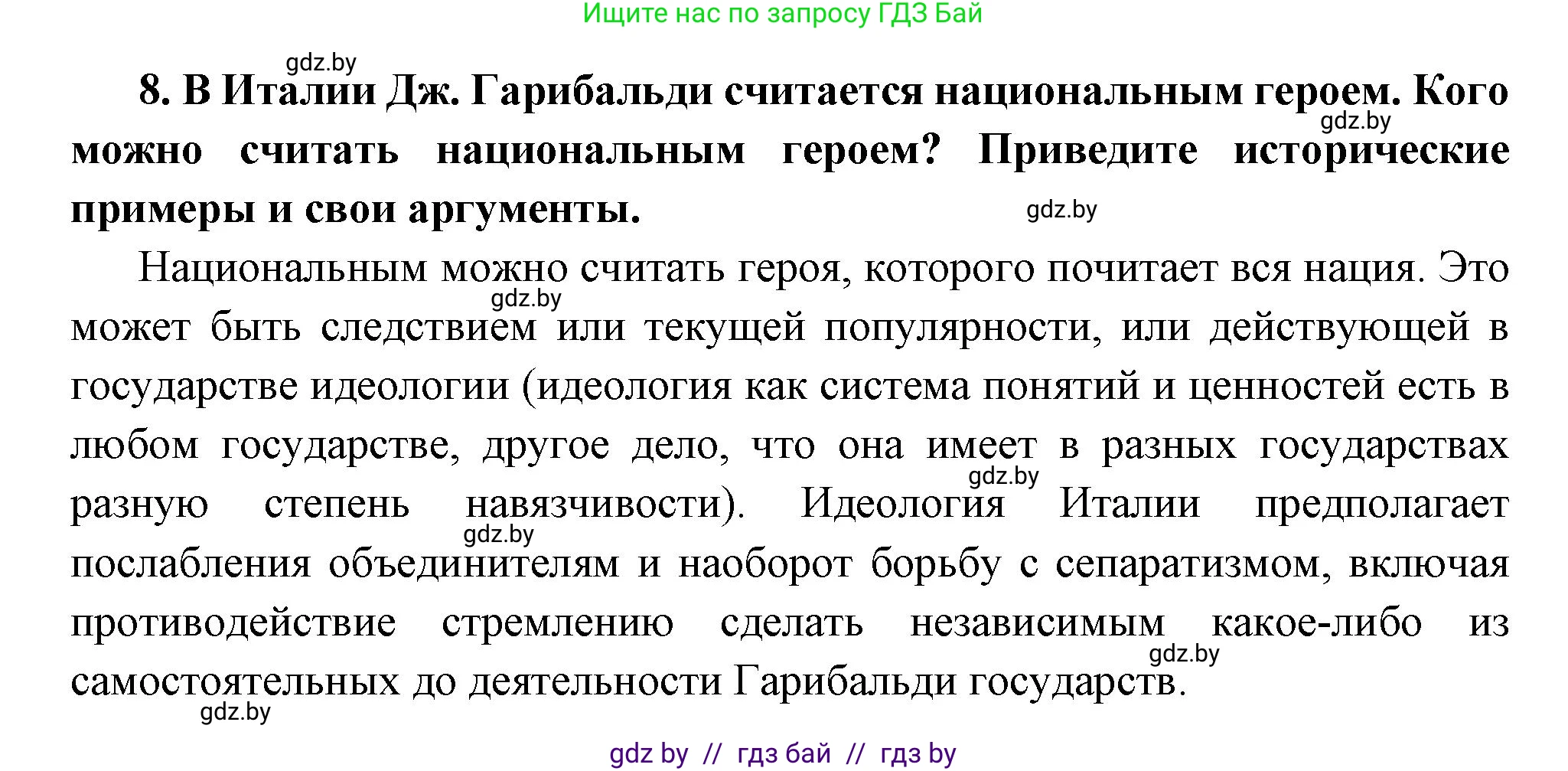 Ищите нас по запросу ГДЗ Бай

gdz.by

8. В Италии Дж. Гарибальди считается национальным героем. Кого можно считать национальным героем? Приведите исторические примеры и свои аргументы.

gdz.by

gdz.by

Национальным можно считать героя, которого почитает вся нация. Это может быть следствием или текущей популярности, или действующей в государстве идеологии (идеология как система понятий и ценностей есть в любом государстве, другое дело, что она имеет в разных государствах разную степень навязчивости). Идеология Италии предполагает послабления объединителям и наоборот борьбу с сепаратизмом, включая противодействие стремлению сделать независимым какое-либо из самостоятельных до деятельности Гарибальди государств.

gdz.by

gdz.by

gdz.by

gdz.by

gdz.by

gdz by // гдз бай // гдз by